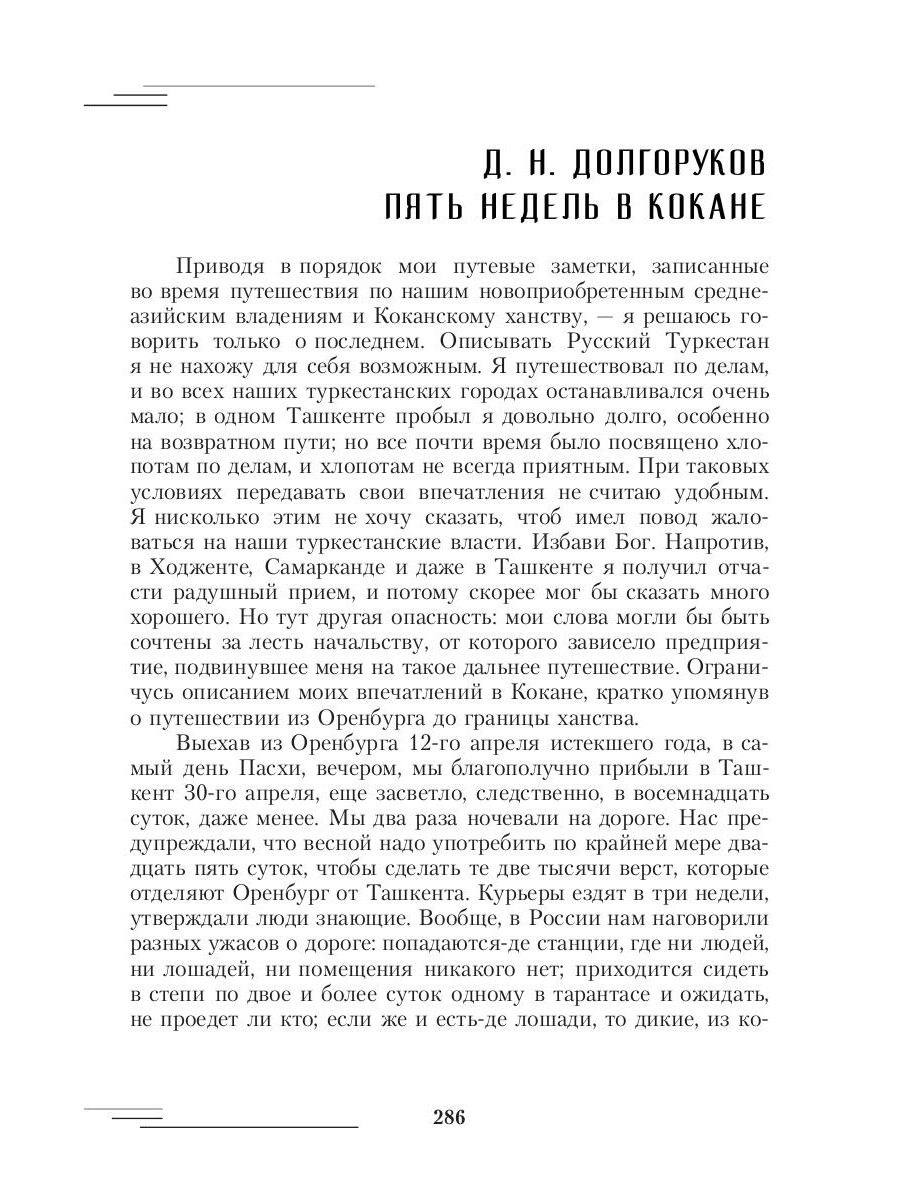 Д. Н. ДОЛГОРУКОВ
ПЯТЬ НЕДЕЛЬ В КОКАНЕ

Приводя в порядок мои путевые заметки, записанные во время путешествия по нашим новоприобретенным среднеазийским владениям и Коканскому ханству, — я решаюсь говорить только о последнем. Описывать Русский Туркестан я не нахожу для себя возможным. Я путешествовал по делам, и во всех наших туркестанских городах останавливался очень мало; в одном Ташкенте пробыл я довольно долго, особенно на возвратном пути; но все почти время было посвящено хлопотам по делам, и хлопотам не всегда приятным. При таковых условиях передавать свои впечатления не считаю удобным. Я нисколько этим не хочу сказать, чтоб имел повод жаловаться на наши туркестанские власти. Избави Бог. Напротив, в Ходженте, Самарканде и даже в Ташкенте я получил отчасти радушный прием, и потому скорее мог бы сказать много хорошего. Но тут другая опасность: мои слова могли бы быть сочтены за лесть начальству, от которого зависело предприятие, подвинувшее меня на такое дальнее путешествие. Ограничусь описанием моих впечатлений в Кокане, кратко упомянув о путешествии из Оренбурга до границы ханства.

Выехав из Оренбурга 12-го апреля истекшего года, в самый день Пасхи, вечером, мы благополучно прибыли в Ташкент 30-го апреля, еще засветло, следственно, в восемнадцать суток, даже менее. Мы два раза ночевали на дороге. Нас предупреждали, что весной надо употребить по крайней мере двадцать пять суток, чтобы сделать те две тысячи верст, которые отделяют Оренбург от Ташкента. Курьеры ездят в три недели, утверждали люди знающие. Вообще, в России нам наговорили разных ужасов о дороге: попадаются-де станции, где ни людей, ни лошадей, ни помещения никакого нет; приходится сидеть в степи по двое и более суток одному в тарантасе и ожидать, не проедет ли кто; если же и есть-де лошади, то дикие, из ко-

286